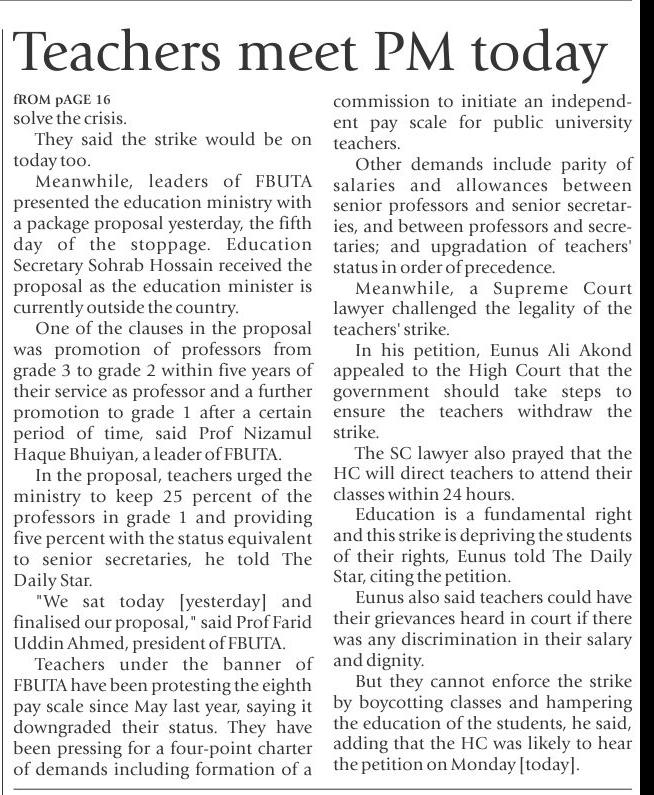 Teachers meet PM today

fROM pAGE 16
solve the crisis.

They said the strike would be on today too.

Meanwhile, leaders of FBUTA presented the education ministry with a package proposal yesterday, the fifth day of the stoppage. Education Secretary Sohrab Hossain received the proposal as the education minister is currently outside the country.

One of the clauses in the proposal was promotion of professors from grade 3 to grade 2 within five years of their service as professor and a further promotion to grade 1 after a certain period of time, said Prof Nizamul Haque Bhuiyan, a leader of FBUTA.

In the proposal, teachers urged the ministry to keep 25 percent of the professors in grade 1 and providing five percent with the status equivalent to senior secretaries, he told The Daily Star.

"We sat today [yesterday] and finalised our proposal," said Prof Farid Uddin Ahmed, president of FBUTA.

Teachers under the banner of FBUTA have been protesting the eighth pay scale since May last year, saying it downgraded their status. They have been pressing for a four-point charter of demands including formation of a commission to initiate an independent pay scale for public university teachers.

Other demands include parity of salaries and allowances between senior professors and senior secretaries, and between professors and secretaries; and upgradation of teachers' status in order of precedence.

Meanwhile, a Supreme Court lawyer challenged the legality of the teachers' strike.

In his petition, Eunus Ali Akond appealed to the High Court that the government should take steps to ensure the teachers withdraw the strike.

The SC lawyer also prayed that the HC will direct teachers to attend their classes within 24 hours.

Education is a fundamental right and this strike is depriving the students of their rights, Eunus told The Daily Star, citing the petition.

Eunus also said teachers could have their grievances heard in court if there was any discrimination in their salary and dignity.

But they cannot enforce the strike by boycotting classes and hampering the education of the students, he said, adding that the HC was likely to hear the petition on Monday [today].